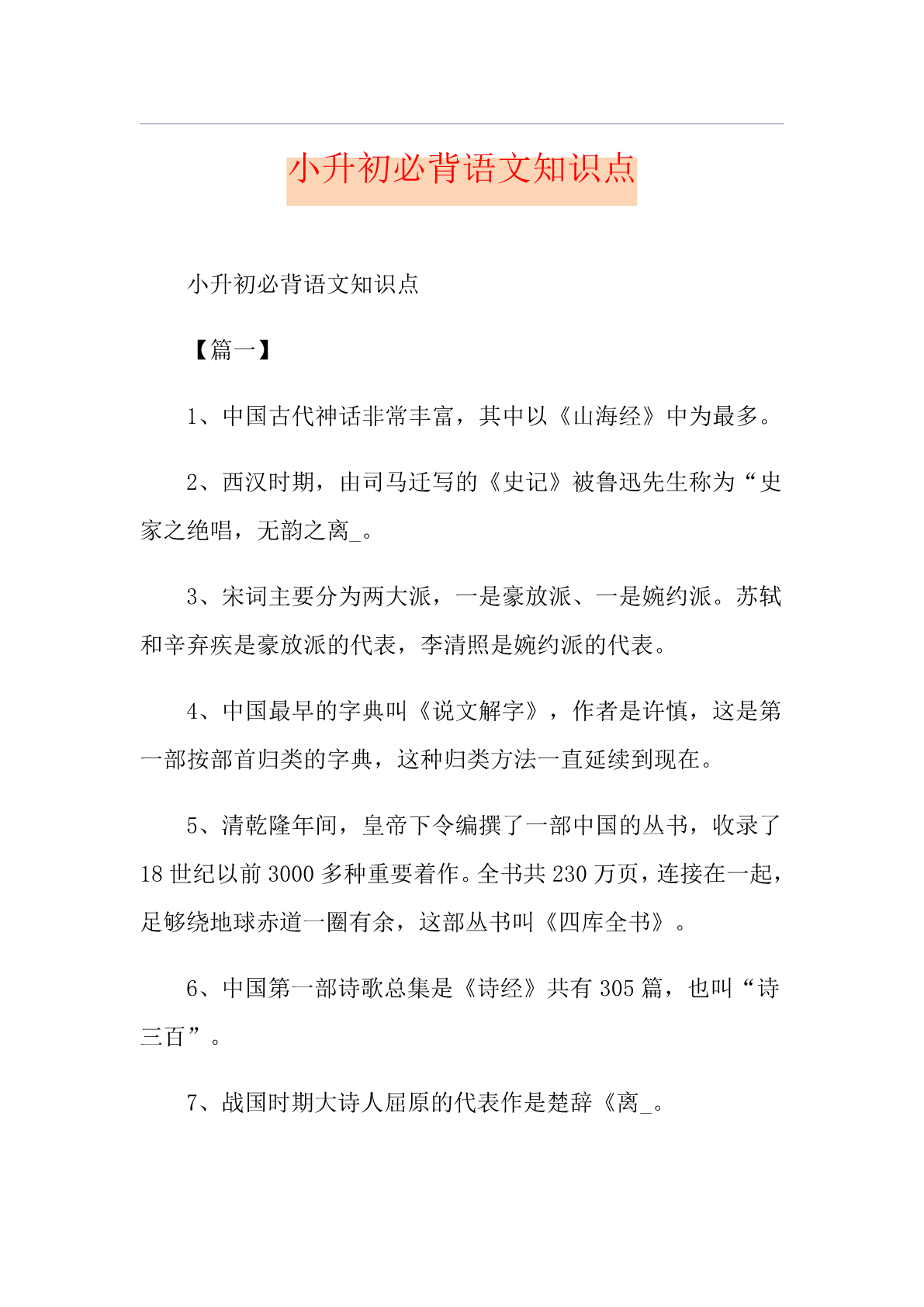 小升初必背语文知识点

小升初必背语文知识点

【篇一】

1、中国古代神话非常丰富，其中以《山海经》中为最多。

2、西汉时期，由司马迁写的《史记》被鲁迅先生称为“史家之绝唱，无韵之离_。

3、宋词主要分为两大派，一是豪放派、一是婉约派。苏轼和辛弃疾是豪放派的代表，李清照是婉约派的代表。

4、中国最早的字典叫《说文解字》，作者是许慎，这是第一部按部首归类的字典，这种归类方法一直延续到现在。

5、清乾隆年间，皇帝下令编撰了一部中国的丛书，收录了18世纪以前3000多种重要着作。全书共230万页，连接在一起，足够绕地球赤道一圈有余，这部丛书叫《四库全书》。

6、中国第一部诗歌总集是《诗经》共有305篇，也叫“诗三百”。

7、战国时期大诗人屈原的代表作是楚辞《离_。